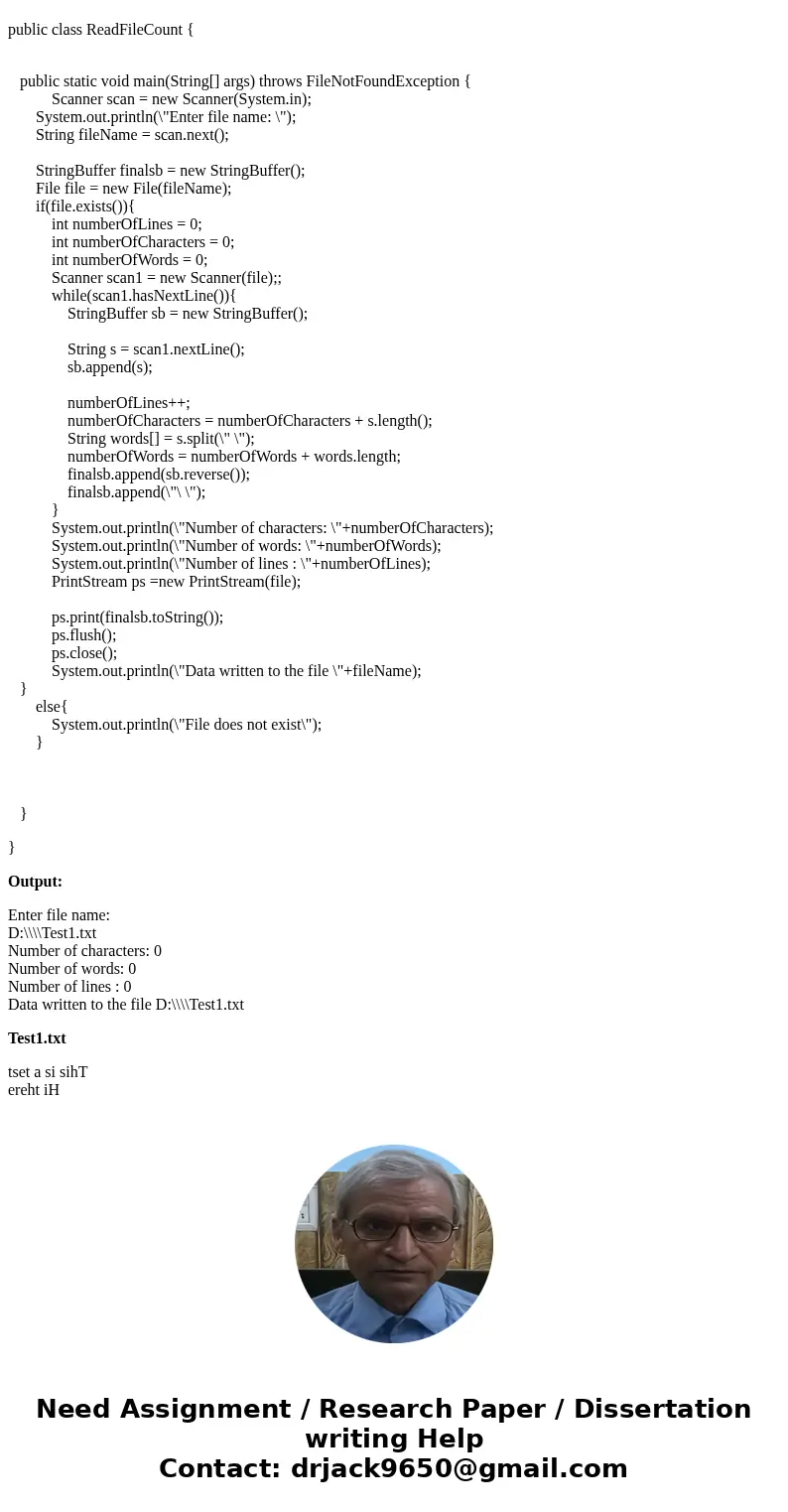 public class ReadFileCount {

public static void main(String[] args) throws FileNotFoundException {
Scanner scan = new Scanner(System.in);
System.out.println(\"Enter file name: \");
String fileName = scan.next();

StringBuffer finalsb = new StringBuffer();
File file = new File(fileName);
if(file.exists()){
int numberOfLines = 0;
int numberOfCharacters = 0;
int numberOfWords = 0;
Scanner scan1 = new Scanner(file);;
while(scan1.hasNextLine()){
StringBuffer sb = new StringBuffer();

String s = scan1.nextLine();
sb.append(s);

numberOfLines++;
numberOfCharacters = numberOfCharacters + s.length();
String words[] = s.split(\" \");
numberOfWords = numberOfWords + words.length;
finalsb.append(sb.reverse());
finalsb.append(\"\ \");
}
System.out.println(\"Number of characters: \"+numberOfCharacters);
System.out.println(\"Number of words: \"+numberOfWords);
System.out.println(\"Number of lines : \"+numberOfLines);
PrintStream ps =new PrintStream(file);

ps.print(finalsb.toString());
ps.flush();
ps.close();
System.out.println(\"Data written to the file \"+fileName);
}
else{
System.out.println(\"File does not exist\");
}

}

}

Output:

Enter file name:
D:\\\\Test1.txt
Number of characters: 0
Number of words: 0
Number of lines : 0
Data written to the file D:\\\\Test1.txt

Test1.txt

tset a si sihT
ereht iH

Need Assignment / Research Paper / Dissertation writing Help
Contact: drjack9650@gmail.com